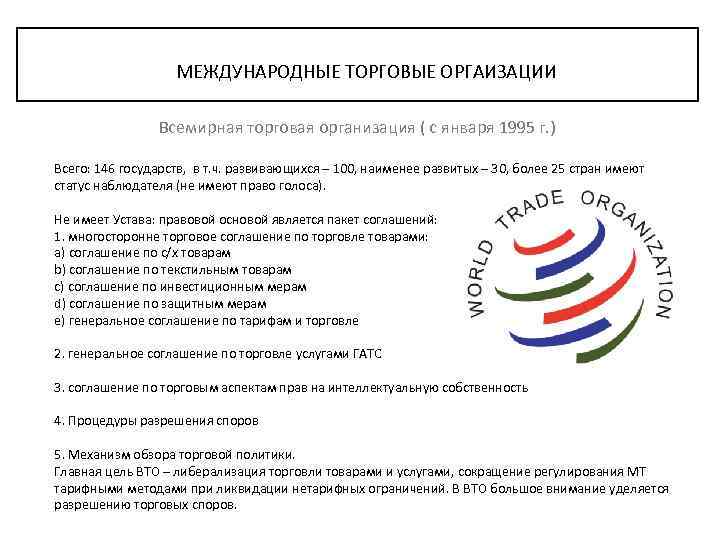 МЕЖДУНАРОДНЫЕ ТОРГОВЫЕ ОРГАИЗАЦИИ

Всемирная торговая организация ( с января 1995 г.)

Всего: 146 государств, в т.ч. развивающихся – 100, наименее развитых – 30, более 25 стран имеют статус наблюдателя (не имеют право голоса).

Не имеет Устава: правовой основой является пакет соглашений:
1. многосторонне торговое соглашение по торговле товарами:
a) соглашение по с/х товарам
b) соглашение по текстильным товарам
c) соглашение по инвестиционным мерам
d) соглашение по защитным мерам
e) генеральное соглашение по тарифам и торговле

2. генеральное соглашение по торговле услугами ГАТС

3. соглашение по торговым аспектам прав на интеллектуальную собственность

4. Процедуры разрешения споров

5. Механизм обзора торговой политики.
Главная цель ВТО – либерализация торговли товарами и услугами, сокращение регулирования МТ тарифными методами при ликвидации нетарифных ограничений. В ВТО большое внимание уделяется разрешению торговых споров.

WORLD TRADE ORGANIZATION